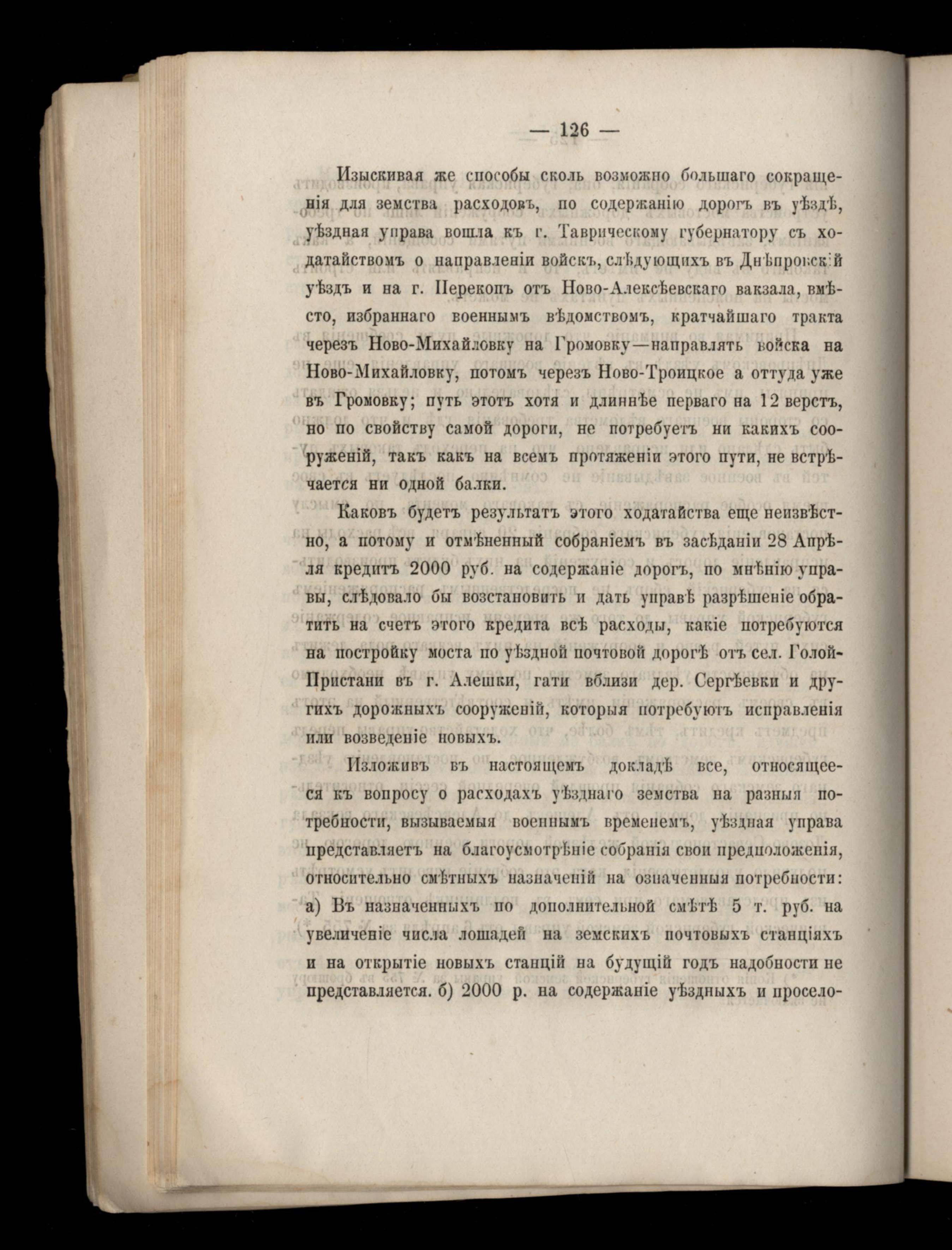 — 126 —

Изыскивая же способы сколь возможно большаго сокращенія для земства расходовъ, по содержанію дорогъ въ уѣздѣ, уѣздная управа вошла къ г. Таврическому губернатору съ ходатайствомъ о направленіи войскъ, слѣдующихъ въ Днѣпровскій уѣздъ и на г. Перекопъ отъ Ново-Алексѣевскаго вакзала, вмѣсто, избраннаго военнымъ вѣдомствомъ, кратчайшаго тракта черезъ Ново-Михайловку на Громовку—направлять войска на Ново-Михайловку, потомъ черезъ Ново-Троицкое а оттуда уже въ Громовку; путь этотъ хотя и длиннѣе перваго на 12 верстъ, но по свойству самой дороги, не потребуетъ ни какихъ сооруженій, такъ какъ на всемъ протяженіи этого пути, не встрѣчается ни одной балки.

Каковъ будетъ результатъ этого ходатайства еще неизвѣстно, а потому и отмѣненный собраніемъ въ засѣданіи 28 Апрѣля кредитъ 2000 руб. на содержаніе дорогъ, по мнѣнію управы, слѣдовало бы возстановить и дать управѣ разрѣшеніе обратить на счетъ этого кредита всѣ расходы, какіе потребуются на постройку моста по уѣздной почтовой дорогѣ отъ сел. Голой-Пристани въ г. Алешки, гати вблизи дер. Сергѣевки и другихъ дорожныхъ сооруженій, которыя потребуютъ исправленія или возведеніе новыхъ.

Изложивъ въ настоящемъ докладѣ все, относящееся къ вопросу о расходахъ уѣзднаго земства на разныя потребности, вызываемыя военнымъ временемъ, уѣздная управа представляетъ на благоусмотрѣніе собранія свои предположенія, относительно смѣтныхъ назначеній на означенныя потребности: а) Въ назначенныхъ по дополнительной смѣтѣ 5 т. руб. на увеличеніе числа лошадей на земскихъ почтовыхъ станціяхъ и на открытіе новыхъ станцій на будущій годъ надобности не представляется. б) 2000 р. на содержаніе уѣздныхъ и просело-